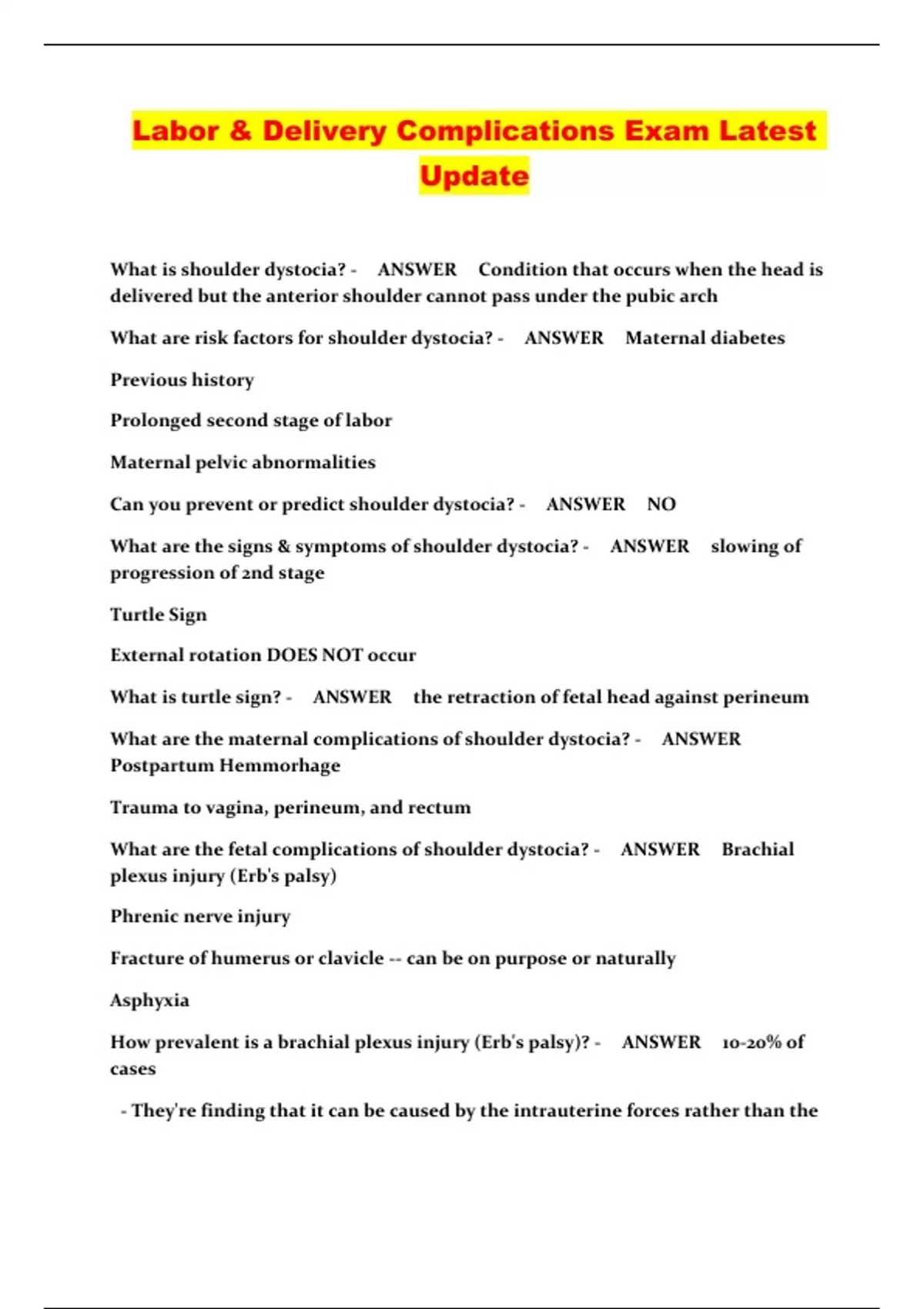 Labor & Delivery Complications Exam Latest Update

What is shoulder dystocia? - ANSWER Condition that occurs when the head is delivered but the anterior shoulder cannot pass under the pubic arch

What are risk factors for shoulder dystocia? - ANSWER Maternal diabetes

Previous history

Prolonged second stage of labor

Maternal pelvic abnormalities

Can you prevent or predict shoulder dystocia? - ANSWER NO

What are the signs & symptoms of shoulder dystocia? - ANSWER slowing of progression of 2nd stage

Turtle Sign

External rotation DOES NOT occur

What is turtle sign? - ANSWER the retraction of fetal head against perineum

What are the maternal complications of shoulder dystocia? - ANSWER Postpartum Hemmorhage

Trauma to vagina, perineum, and rectum

What are the fetal complications of shoulder dystocia? - ANSWER Brachial plexus injury (Erb's palsy)

Phrenic nerve injury

Fracture of humerus or clavicle -- can be on purpose or naturally

Asphyxia

How prevalent is a brachial plexus injury (Erb's palsy)? - ANSWER 10-20% of cases

- They're finding that it can be caused by the intrauterine forces rather than the